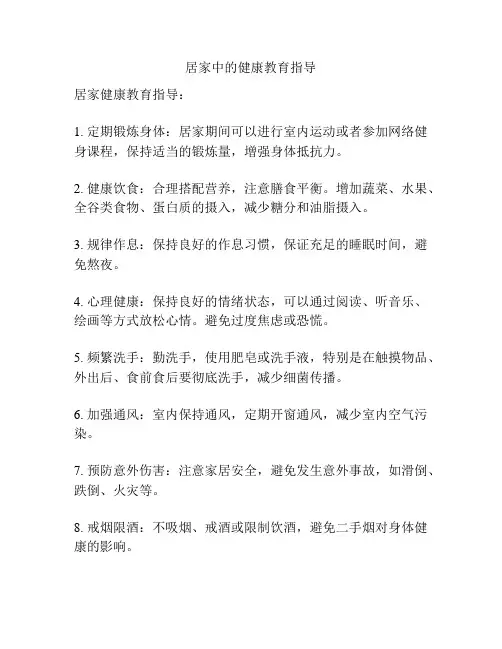 居家中的健康教育指导

居家健康教育指导：

1. 定期锻炼身体：居家期间可以进行室内运动或者参加网络健身课程，保持适当的锻炼量，增强身体抵抗力。

2. 健康饮食：合理搭配营养，注意膳食平衡。增加蔬菜、水果、全谷类食物、蛋白质的摄入，减少糖分和油脂摄入。

3. 规律作息：保持良好的作息习惯，保证充足的睡眠时间，避免熬夜。

4. 心理健康：保持良好的情绪状态，可以通过阅读、听音乐、绘画等方式放松心情。避免过度焦虑或恐慌。

5. 频繁洗手：勤洗手，使用肥皂或洗手液，特别是在触摸物品、外出后、食前食后要彻底洗手，减少细菌传播。

6. 加强通风：室内保持通风，定期开窗通风，减少室内空气污染。

7. 预防意外伤害：注意家居安全，避免发生意外事故，如滑倒、跌倒、火灾等。

8. 戒烟限酒：不吸烟、戒酒或限制饮酒，避免二手烟对身体健康的影响。